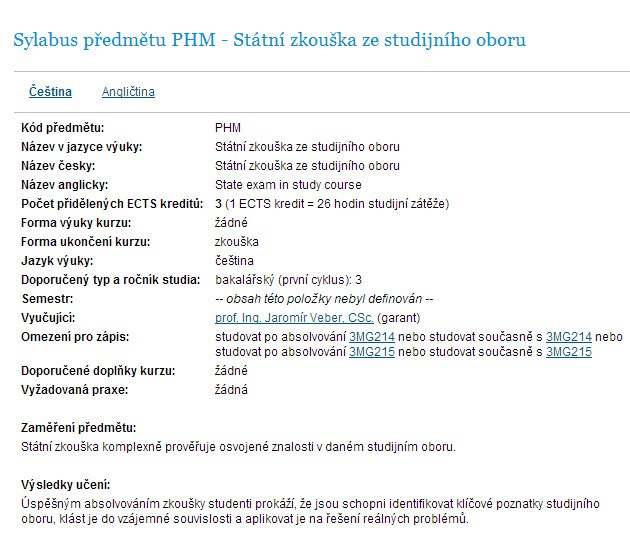 Sylabus předmětu PHM - Státní zkouška ze studijního oboru

Čeština Angličtina

| | |
|---|---|
| Kód předmětu: | PHM |
| Název v jazyce výuky: | Státní zkouška ze studijního oboru |
| Název česky: | Státní zkouška ze studijního oboru |
| Název anglicky: | State exam in study course |
| Počet přidělených ECTS kreditů: | 3 (1 ECTS kredit = 26 hodin studijní zátěže) |
| Forma výuky kurzu: | žádné |
| Forma ukončení kurzu: | zkouška |
| Jazyk výuky: | čeština |
| Doporučený typ a ročník studia: | bakalářský (první cyklus): 3 |
| Semestr: | -- obsah této položky nebyl definován -- |
| Vyučující: | prof. Ing. Jaromír Veber, CSc. (garant) |
| Omezení pro zápis: | studovat po absolvování 3MG214 nebo studovat současně s 3MG214 nebo studovat po absolvování 3MG215 nebo studovat současně s 3MG215 |
| Doporučené doplňky kurzu: | žádné |
| Vyžadovaná praxe: | žádná |

Zaměření předmětu:
Státní zkouška komplexně prověřuje osvojené znalosti v daném studijním oboru.

Výsledky učení:
Úspěšným absolvováním zkoušky studenti prokáží, že jsou schopni identifikovat klíčové poznatky studijního oboru, klást je do vzájemné souvislosti a aplikovat je na řešení reálných problémů.